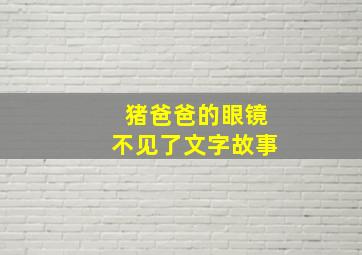 猪爸爸的眼镜
不见了文字故事